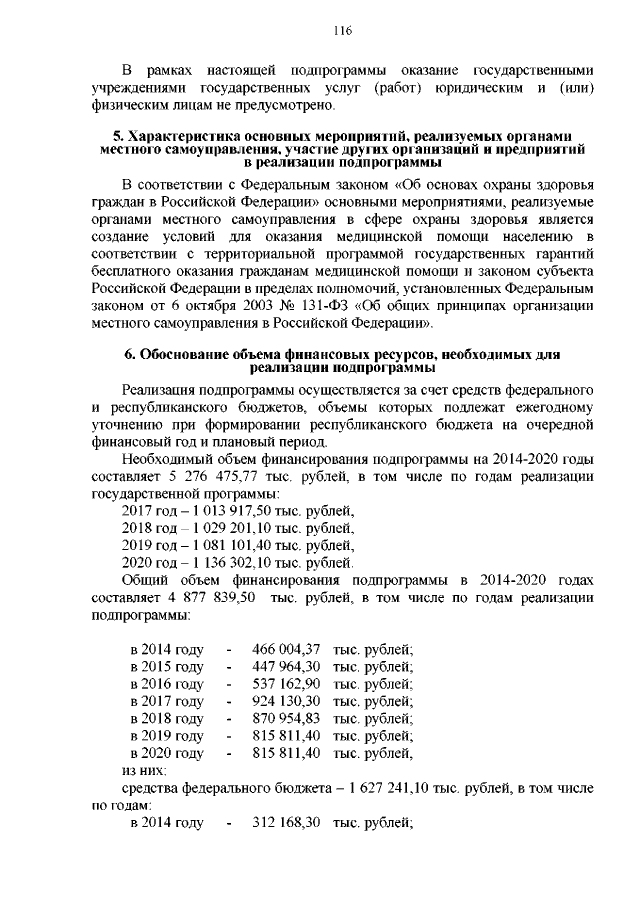 116

В рамках настоящей подпрограммы оказание государственными учреждениями государственных услуг (работ) юридическим и (или) физическим лицам не предусмотрено.

5. Характеристика основных мероприятий, реализуемых органами местного самоуправления, участие других организаций и предприятий в реализации подпрограммы

В соответствии с Федеральным законом «Об основах охраны здоровья граждан в Российской Федерации» основными мероприятиями, реализуемые органами местного самоуправления в сфере охраны здоровья является создание условий для оказания медицинской помощи населению в соответствии с территориальной программой государственных гарантий бесплатного оказания гражданам медицинской помощи и законом субъекта Российской Федерации в пределах полномочий, установленных Федеральным законом от 6 октября 2003 № 131-ФЗ «Об общих принципах организации местного самоуправления в Российской Федерации».

6. Обоснование объема финансовых ресурсов, необходимых для реализации подпрограммы

Реализация подпрограммы осуществляется за счет средств федерального и республиканского бюджетов, объемы которых подлежат ежегодному уточнению при формировании республиканского бюджета на очередной финансовый год и плановый период.

Необходимый объем финансирования подпрограммы на 2014-2020 годы составляет 5 276 475,77 тыс. рублей, в том числе по годам реализации государственной программы:

2017 год – 1 013 917,50 тыс. рублей,

2018 год – 1 029 201,10 тыс. рублей,

2019 год – 1 081 101,40 тыс. рублей,

2020 год – 1 136 302,10 тыс. рублей.

Общий объем финансирования подпрограммы в 2014-2020 годах составляет 4 877 839,50 тыс. рублей, в том числе по годам реализации подпрограммы:

в 2014 году - 466 004,37 тыс. рублей;
в 2015 году - 447 964,30 тыс. рублей;
в 2016 году - 537 162,90 тыс. рублей;
в 2017 году - 924 130,30 тыс. рублей;
в 2018 году - 870 954,83 тыс. рублей;
в 2019 году - 815 811,40 тыс. рублей;
в 2020 году - 815 811,40 тыс. рублей,
из них:

средства федерального бюджета – 1 627 241,10 тыс. рублей, в том числе по годам:

в 2014 году - 312 168,30 тыс. рублей;